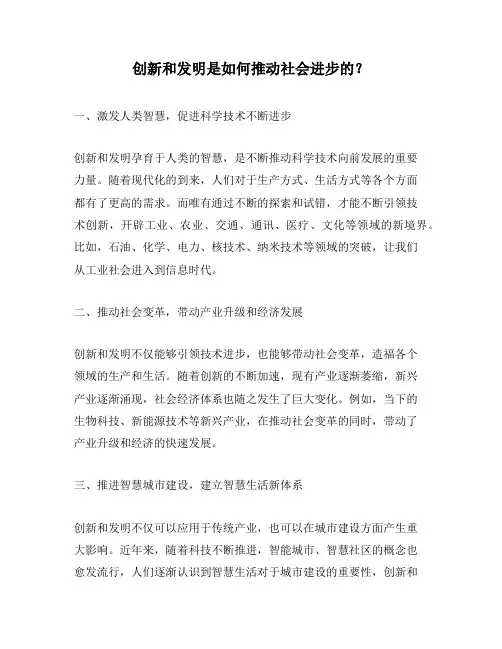 创新和发明是如何推动社会进步的？

一、激发人类智慧，促进科学技术不断进步

创新和发明孕育于人类的智慧，是不断推动科学技术向前发展的重要力量。随着现代化的到来，人们对于生产方式、生活方式等各个方面都有了更高的需求。而唯有通过不断的探索和试错，才能不断引领技术创新，开辟工业、农业、交通、通讯、医疗、文化等领域的新境界。比如，石油、化学、电力、核技术、纳米技术等领域的突破，让我们从工业社会进入到信息时代。

二、推动社会变革，带动产业升级和经济发展

创新和发明不仅能够引领技术进步，也能够带动社会变革，造福各个领域的生产和生活。随着创新的不断加速，现有产业逐渐萎缩，新兴产业逐渐涌现，社会经济体系也随之发生了巨大变化。例如，当下的生物科技、新能源技术等新兴产业，在推动社会变革的同时，带动了产业升级和经济的快速发展。

三、推进智慧城市建设，建立智慧生活新体系

创新和发明不仅可以应用于传统产业，也可以在城市建设方面产生重大影响。近年来，随着科技不断推进，智能城市、智慧社区的概念也愈发流行，人们逐渐认识到智慧生活对于城市建设的重要性，创新和